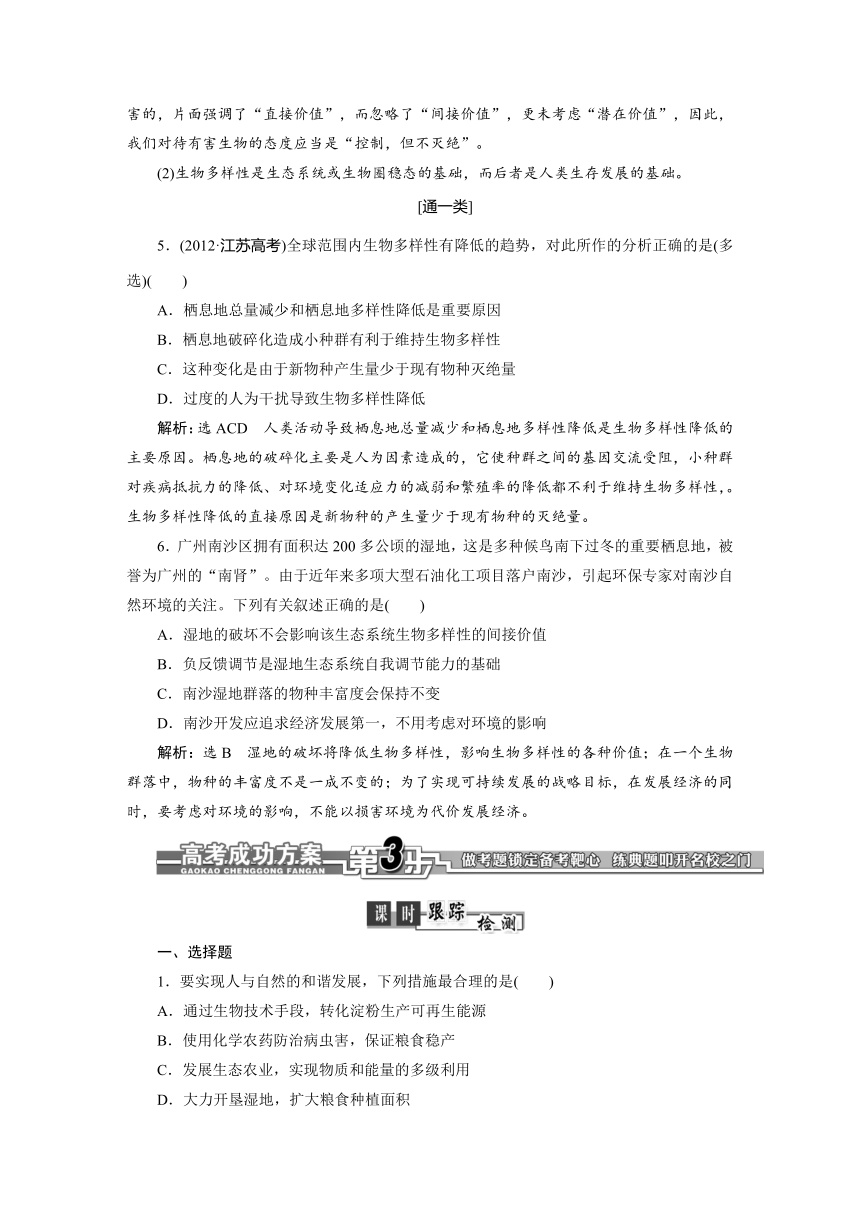 害的，片面强调了“直接价值”，而忽略了“间接价值”，更未考虑“潜在价值”，因此，我们对待有害生物的态度应当是“控制，但不灭绝”。

(2)生物多样性是生态系统或生物圈稳态的基础，而后者是人类生存发展的基础。

[通一类]

5．(2012·江苏高考)全球范围内生物多样性有降低的趋势，对此所作的分析正确的是(多选)(　　)

A．栖息地总量减少和栖息地多样性降低是重要原因

B．栖息地破碎化造成小种群有利于维持生物多样性

C．这种变化是由于新物种产生量少于现有物种灭绝量

D．过度的人为干扰导致生物多样性降低

解析：选 ACD　人类活动导致栖息地总量减少和栖息地多样性降低是生物多样性降低的主要原因。栖息地的破碎化主要是人为因素造成的，它使种群之间的基因交流受阻，小种群对疾病抵抗力的降低、对环境变化适应力的减弱和繁殖率的降低都不利于维持生物多样性，。生物多样性降低的直接原因是新物种的产生量少于现有物种的灭绝量。

6．广州南沙区拥有面积达 200 多公顷的湿地，这是多种候鸟南下过冬的重要栖息地，被誉为广州的“南肾”。由于近年来多项大型石油化工项目落户南沙，引起环保专家对南沙自然环境的关注。下列有关叙述正确的是(　　)

A．湿地的破坏不会影响该生态系统生物多样性的间接价值

B．负反馈调节是湿地生态系统自我调节能力的基础

C．南沙湿地群落的物种丰富度会保持不变

D．南沙开发应追求经济发展第一，不用考虑对环境的影响

解析：选 B　湿地的破坏将降低生物多样性，影响生物多样性的各种价值；在一个生物群落中，物种的丰富度不是一成不变的；为了实现可持续发展的战略目标，在发展经济的同时，要考虑对环境的影响，不能以损害环境为代价发展经济。

高考成功方案 GAOKAO CHENGGONG FANGAN 第3步 做考题锁定备考靶心 练典题叩开名校之门

课时跟踪检测

一、选择题

1．要实现人与自然的和谐发展，下列措施最合理的是(　　)

A．通过生物技术手段，转化淀粉生产可再生能源

B．使用化学农药防治病虫害，保证粮食稳产

C．发展生态农业，实现物质和能量的多级利用

D．大力开垦湿地，扩大粮食种植面积